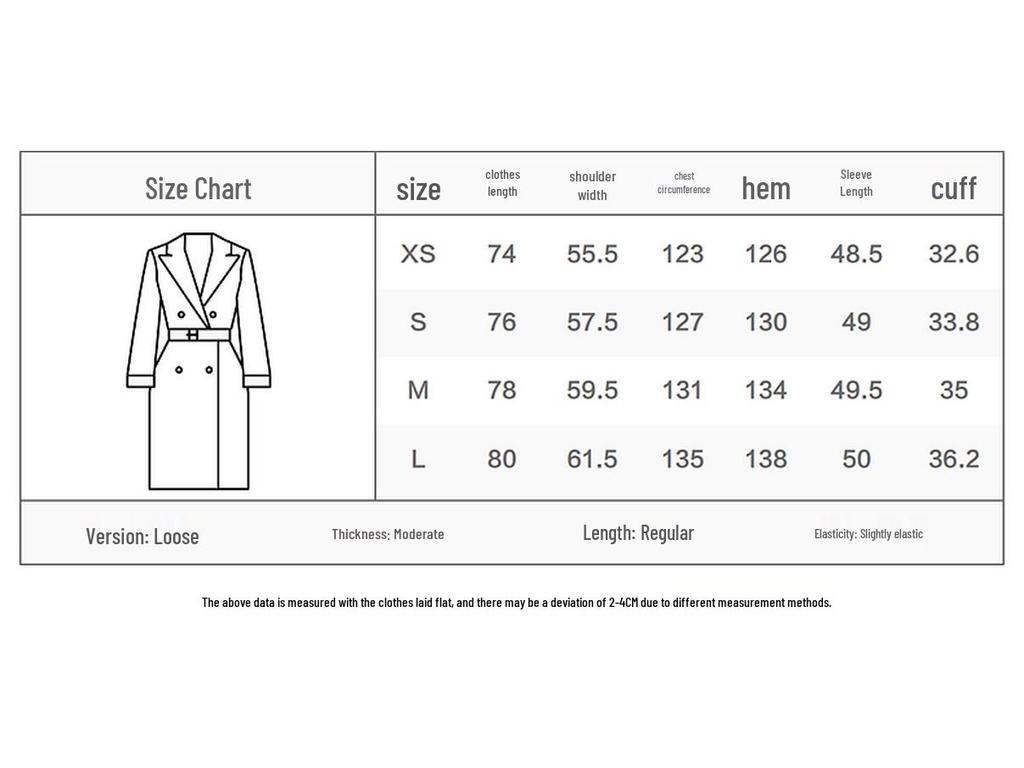 Size Chart

| size | clothes length | shoulder width | chest circumference | hem | Sleeve Length | cuff |
|---|---|---|---|---|---|---|
| XS | 74 | 55.5 | 123 | 126 | 48.5 | 32.6 |
| S | 76 | 57.5 | 127 | 130 | 49 | 33.8 |
| M | 78 | 59.5 | 131 | 134 | 49.5 | 35 |
| L | 80 | 61.5 | 135 | 138 | 50 | 36.2 |

Version: Loose Thickness: Moderate Length: Regular Elasticity: Slightly elastic

The above data is measured with the clothes laid flat, and there may be a deviation of 2-4CM due to different measurement methods.